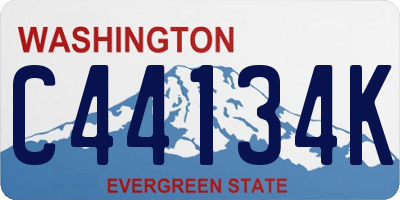 WASHINGTON
C44134K
EVERGREEN STATE